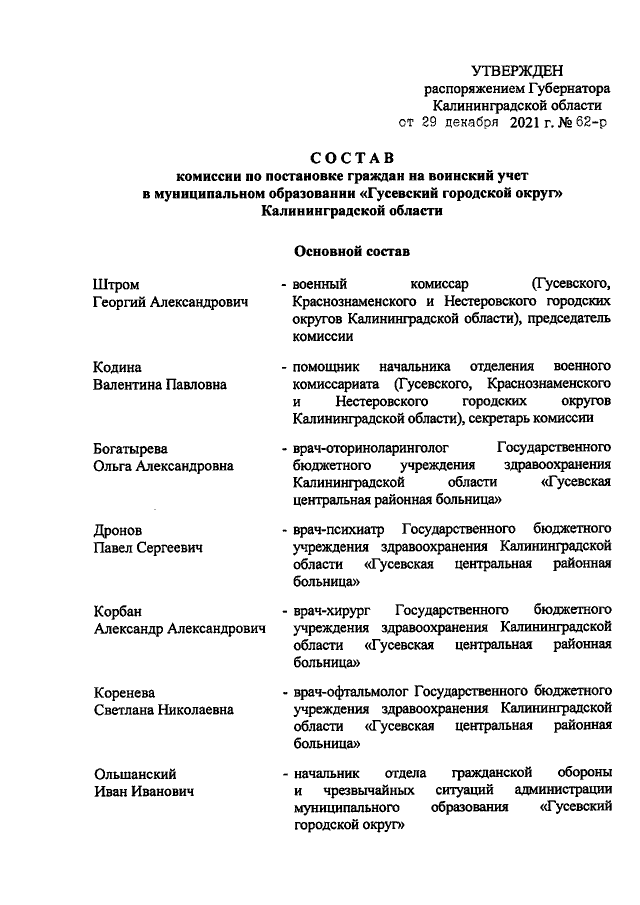 УТВЕРЖДЕН
распоряжением Губернатора
Калининградской области
от 29 декабря 2021 г. № 62-р

СОСТАВ
комиссии по постановке граждан на воинский учет
в муниципальном образовании «Гусевский городской округ»
Калининградской области

Основной состав

Штром
Георгий Александрович

- военный комиссар (Гусевского, Краснознаменского и Нестеровского городских округов Калининградской области), председатель комиссии

Кодина
Валентина Павловна

- помощник начальника отделения военного комиссариата (Гусевского, Краснознаменского и Нестеровского городских округов Калининградской области), секретарь комиссии

Богатырева
Ольга Александровна

- врач-оториноларинголог Государственного бюджетного учреждения здравоохранения Калининградской области «Гусевская центральная районная больница»

Дронов
Павел Сергеевич

- врач-психиатр Государственного бюджетного учреждения здравоохранения Калининградской области «Гусевская центральная районная больница»

Корбан
Александр Александрович

- врач-хирург Государственного бюджетного учреждения здравоохранения Калининградской области «Гусевская центральная районная больница»

Коренева
Светлана Николаевна

- врач-офтальмолог Государственного бюджетного учреждения здравоохранения Калининградской области «Гусевская центральная районная больница»

Ольшанский
Иван Иванович

- начальник отдела гражданской обороны и чрезвычайных ситуаций администрации муниципального образования «Гусевский городской округ»